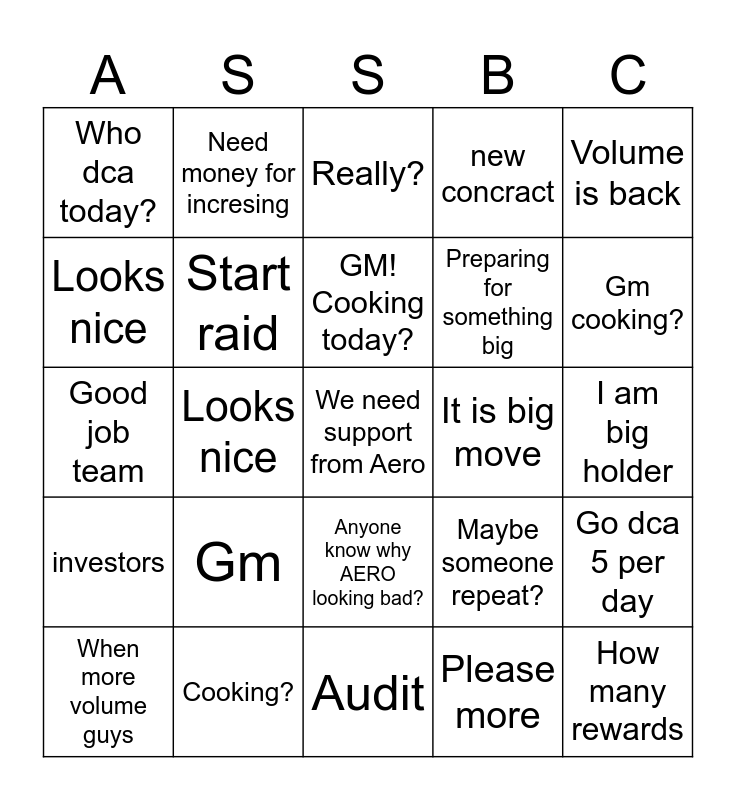 | A | S | S | B | C |
|---|---|---|---|---|
| Who dca today? | Need money for incresing | Really? | new concract | Volume is back |
| Looks nice | Start raid | GM! Cooking today? | Preparing for something big | Gm cooking? |
| Good job team | Looks nice | We need support from Aero | It is big move | I am big holder |
| investors | Gm | Anyone know why AERO looking bad? | Maybe someone repeat? | Go dca 5 per day |
| When more volume guys | Cooking? | Audit | Please more | How many rewards |